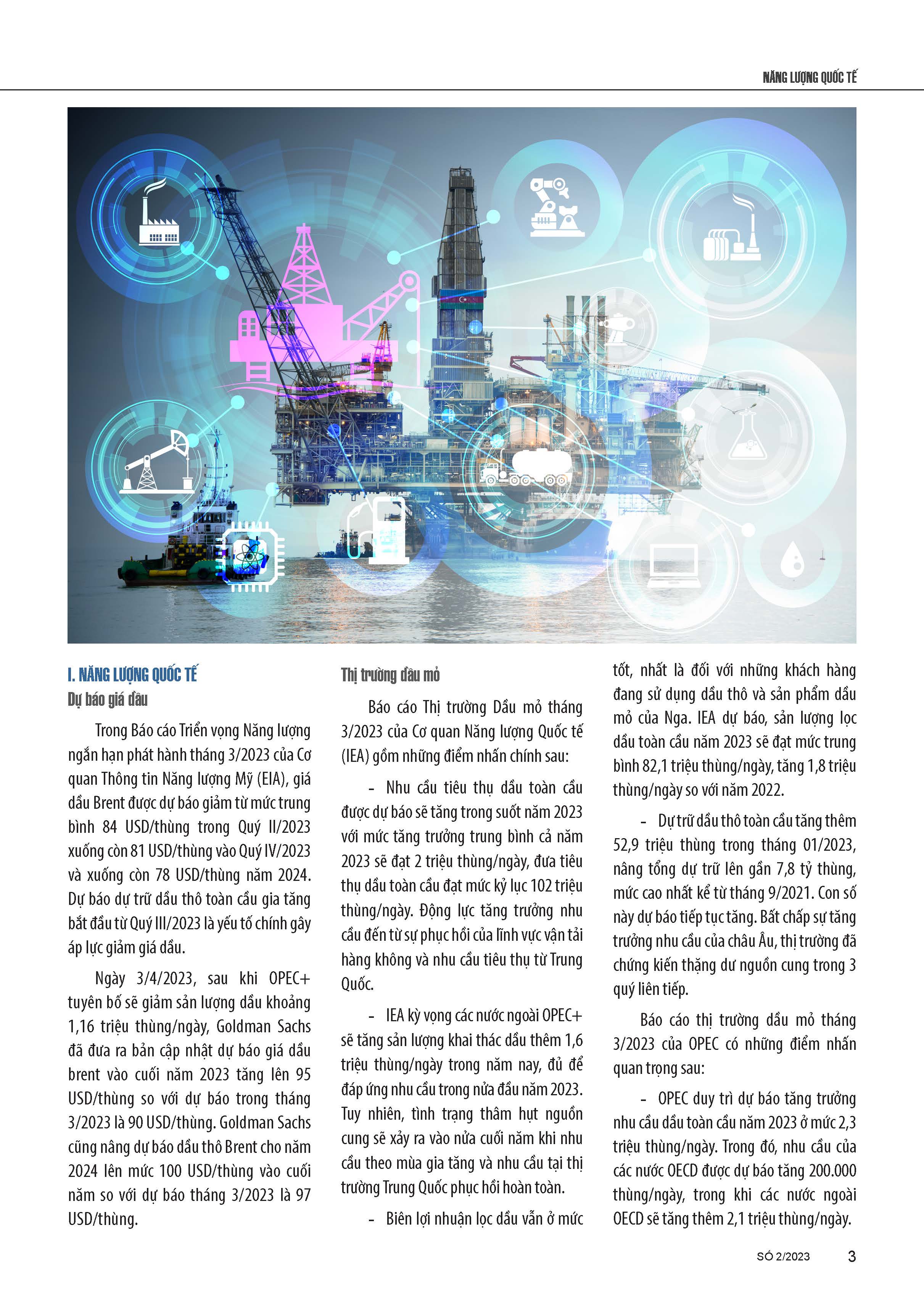 NĂNG LƯỢNG QUỐC TẾ

I. NĂNG LƯỢNG QUỐC TẾ

Dự báo giá dầu

Trong Báo cáo Triển vọng Năng lượng ngắn hạn phát hành tháng 3/2023 của Cơ quan Thông tin Năng lượng Mỹ (EIA), giá dầu Brent được dự báo giảm từ mức trung bình 84 USD/thùng trong Quý II/2023 xuống còn 81 USD/thùng vào Quý IV/2023 và xuống còn 78 USD/thùng năm 2024. Dự báo dự trữ dầu thô toàn cầu gia tăng bắt đầu từ Quý III/2023 là yếu tố chính gây áp lực giảm giá dầu.

Ngày 3/4/2023, sau khi OPEC+ tuyên bố sẽ giảm sản lượng dầu khoảng 1,16 triệu thùng/ngày, Goldman Sachs đã đưa ra bản cập nhật dự báo giá dầu brent vào cuối năm 2023 tăng lên 95 USD/thùng so với dự báo trong tháng 3/2023 là 90 USD/thùng. Goldman Sachs cũng nâng dự báo dầu thô Brent cho năm 2024 lên mức 100 USD/thùng vào cuối năm so với dự báo tháng 3/2023 là 97 USD/thùng.

Thị trường dầu mỏ

Báo cáo Thị trường Dầu mỏ tháng 3/2023 của Cơ quan Năng lượng Quốc tế (IEA) gồm những điểm nhấn chính sau:

- Nhu cầu tiêu thụ dầu toàn cầu được dự báo sẽ tăng trong suốt năm 2023 với mức tăng trưởng trung bình cả năm 2023 sẽ đạt 2 triệu thùng/ngày, đưa tiêu thụ dầu toàn cầu đạt mức kỷ lục 102 triệu thùng/ngày. Động lực tăng trưởng nhu cầu đến từ sự phục hồi của lĩnh vực vận tải hàng không và nhu cầu tiêu thụ từ Trung Quốc.

- IEA kỳ vọng các nước ngoài OPEC+ sẽ tăng sản lượng khai thác dầu thêm 1,6 triệu thùng/ngày trong năm nay, đủ để đáp ứng nhu cầu trong nửa đầu năm 2023. Tuy nhiên, tình trạng thâm hụt nguồn cung sẽ xảy ra vào nửa cuối năm khi nhu cầu theo mùa gia tăng và nhu cầu tại thị trường Trung Quốc phục hồi hoàn toàn.

- Biên lợi nhuận lọc dầu vẫn ở mức tốt, nhất là đối với những khách hàng đang sử dụng dầu thô và sản phẩm dầu mỏ của Nga. IEA dự báo, sản lượng lọc dầu toàn cầu năm 2023 sẽ đạt mức trung bình 82,1 triệu thùng/ngày, tăng 1,8 triệu thùng/ngày so với năm 2022.

- Dự trữ dầu thô toàn cầu tăng thêm 52,9 triệu thùng trong tháng 01/2023, nâng tổng dự trữ lên gần 7,8 tỷ thùng, mức cao nhất kể từ tháng 9/2021. Con số này dự báo tiếp tục tăng. Bất chấp sự tăng trưởng nhu cầu của châu Âu, thị trường đã chứng kiến thặng dư nguồn cung trong 3 quý liên tiếp.

Báo cáo thị trường dầu mỏ tháng 3/2023 của OPEC có những điểm nhấn quan trọng sau:

- OPEC duy trì dự báo tăng trưởng nhu cầu dầu toàn cầu năm 2023 ở mức 2,3 triệu thùng/ngày. Trong đó, nhu cầu của các nước OECD được dự báo tăng 200.000 thùng/ngày, trong khi các nước ngoài OECD sẽ tăng thêm 2,1 triệu thùng/ngày.

SỐ 2/2023 3